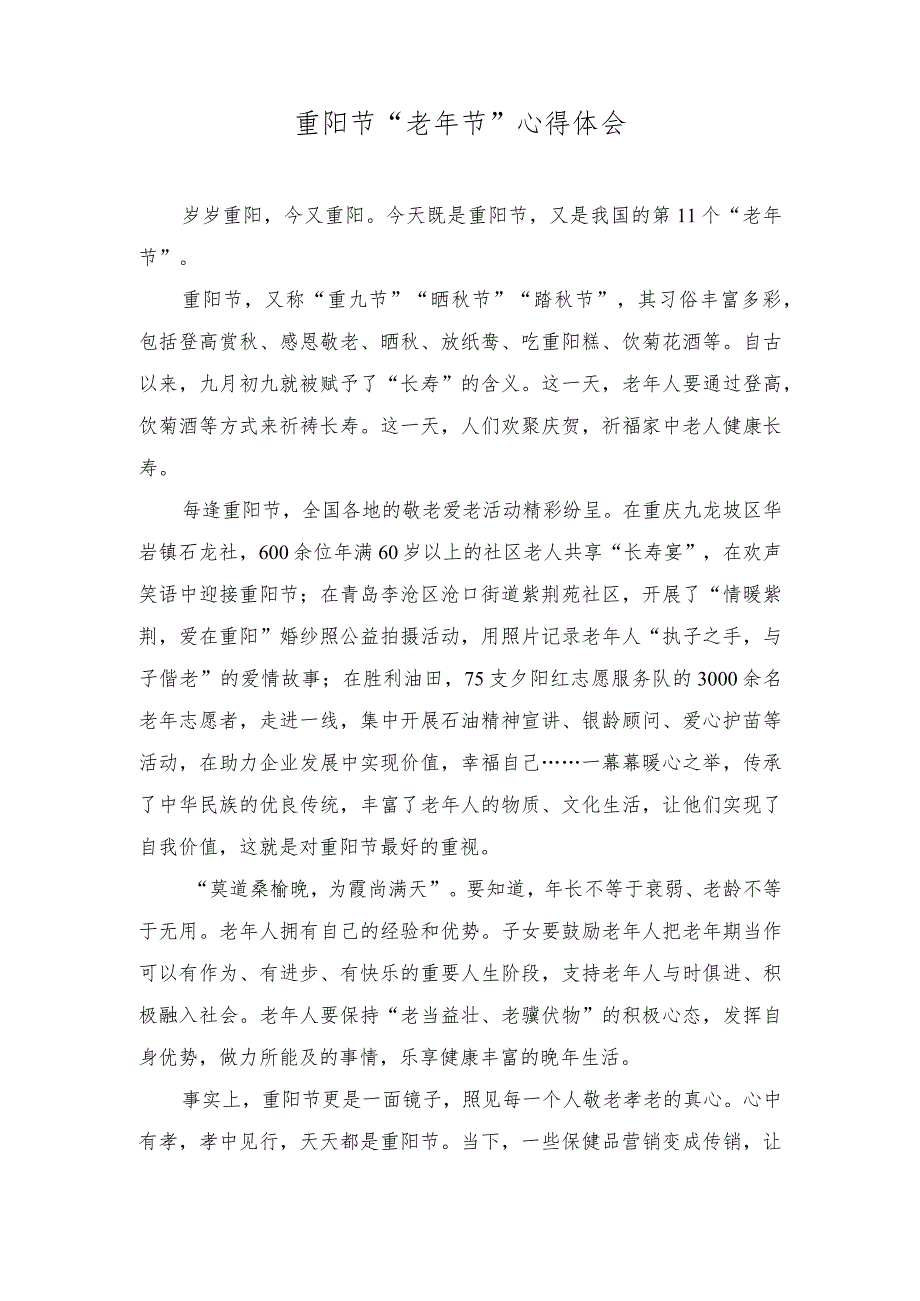 重阳节“老年节”心得体会

岁岁重阳，今又重阳。今天既是重阳节，又是我国的第11个“老年节”。

重阳节，又称“重九节”“晒秋节”“踏秋节”，其习俗丰富多彩，包括登高赏秋、感恩敬老、晒秋、放纸鸢、吃重阳糕、饮菊花酒等。自古以来，九月初九就被赋予了“长寿”的含义。这一天，老年人要通过登高，饮菊酒等方式来祈祷长寿。这一天，人们欢聚庆贺，祈福家中老人健康长寿。

每逢重阳节，全国各地的敬老爱老活动精彩纷呈。在重庆九龙坡区华岩镇石龙社，600余位年满60岁以上的社区老人共享“长寿宴”，在欢声笑语中迎接重阳节；在青岛李沧区沧口街道紫荆苑社区，开展了“情暖紫荆，爱在重阳”婚纱照公益拍摄活动，用照片记录老年人“执子之手，与子偕老”的爱情故事；在胜利油田，75支夕阳红志愿服务队的3000余名老年志愿者，走进一线，集中开展石油精神宣讲、银龄顾问、爱心护苗等活动，在助力企业发展中实现价值，幸福自己……一幕幕暖心之举，传承了中华民族的优良传统，丰富了老年人的物质、文化生活，让他们实现了自我价值，这就是对重阳节最好的重视。

“莫道桑榆晚，为霞尚满天”。要知道，年长不等于衰弱、老龄不等于无用。老年人拥有自己的经验和优势。子女要鼓励老年人把老年期当作可以有作为、有进步、有快乐的重要人生阶段，支持老年人与时俱进、积极融入社会。老年人要保持“老当益壮、老骥伏枥”的积极心态，发挥自身优势，做力所能及的事情，乐享健康丰富的晚年生活。

事实上，重阳节更是一面镜子，照见每一个人敬老孝老的真心。心中有孝，孝中见行，天天都是重阳节。当下，一些保健品营销变成传销，让